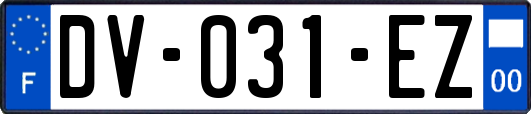 F
DV-031-EZ
00